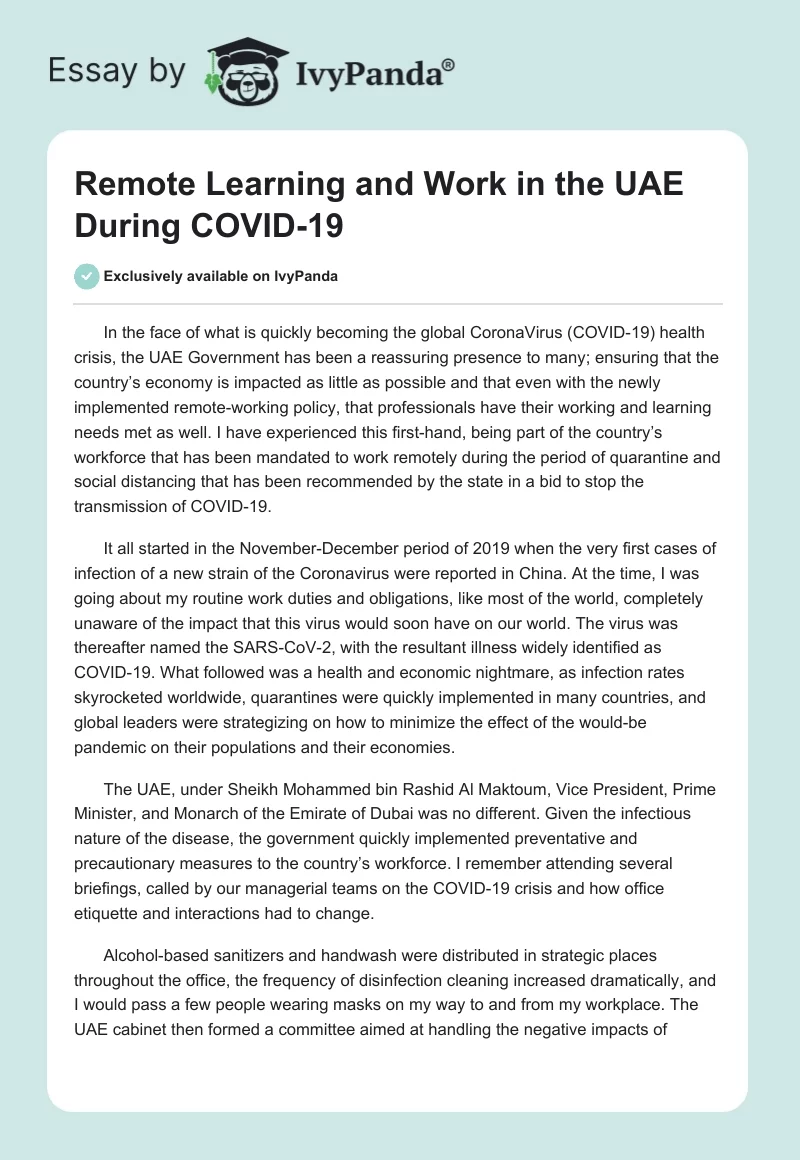 Essay by IvyPanda®

Remote Learning and Work in the UAE During COVID-19

Exclusively available on IvyPanda

In the face of what is quickly becoming the global CoronaVirus (COVID-19) health crisis, the UAE Government has been a reassuring presence to many; ensuring that the country's economy is impacted as little as possible and that even with the newly implemented remote-working policy, that professionals have their working and learning needs met as well. I have experienced this first-hand, being part of the country's workforce that has been mandated to work remotely during the period of quarantine and social distancing that has been recommended by the state in a bid to stop the transmission of COVID-19.

It all started in the November-December period of 2019 when the very first cases of infection of a new strain of the Coronavirus were reported in China. At the time, I was going about my routine work duties and obligations, like most of the world, completely unaware of the impact that this virus would soon have on our world. The virus was thereafter named the SARS-CoV-2, with the resultant illness widely identified as COVID-19. What followed was a health and economic nightmare, as infection rates skyrocketed worldwide, quarantines were quickly implemented in many countries, and global leaders were strategizing on how to minimize the effect of the would-be pandemic on their populations and their economies.

The UAE, under Sheikh Mohammed bin Rashid Al Maktoum, Vice President, Prime Minister, and Monarch of the Emirate of Dubai was no different. Given the infectious nature of the disease, the government quickly implemented preventative and precautionary measures to the country's workforce. I remember attending several briefings, called by our managerial teams on the COVID-19 crisis and how office etiquette and interactions had to change.

Alcohol-based sanitizers and handwash were distributed in strategic places throughout the office, the frequency of disinfection cleaning increased dramatically, and I would pass a few people wearing masks on my way to and from my workplace. The UAE cabinet then formed a committee aimed at handling the negative impacts of